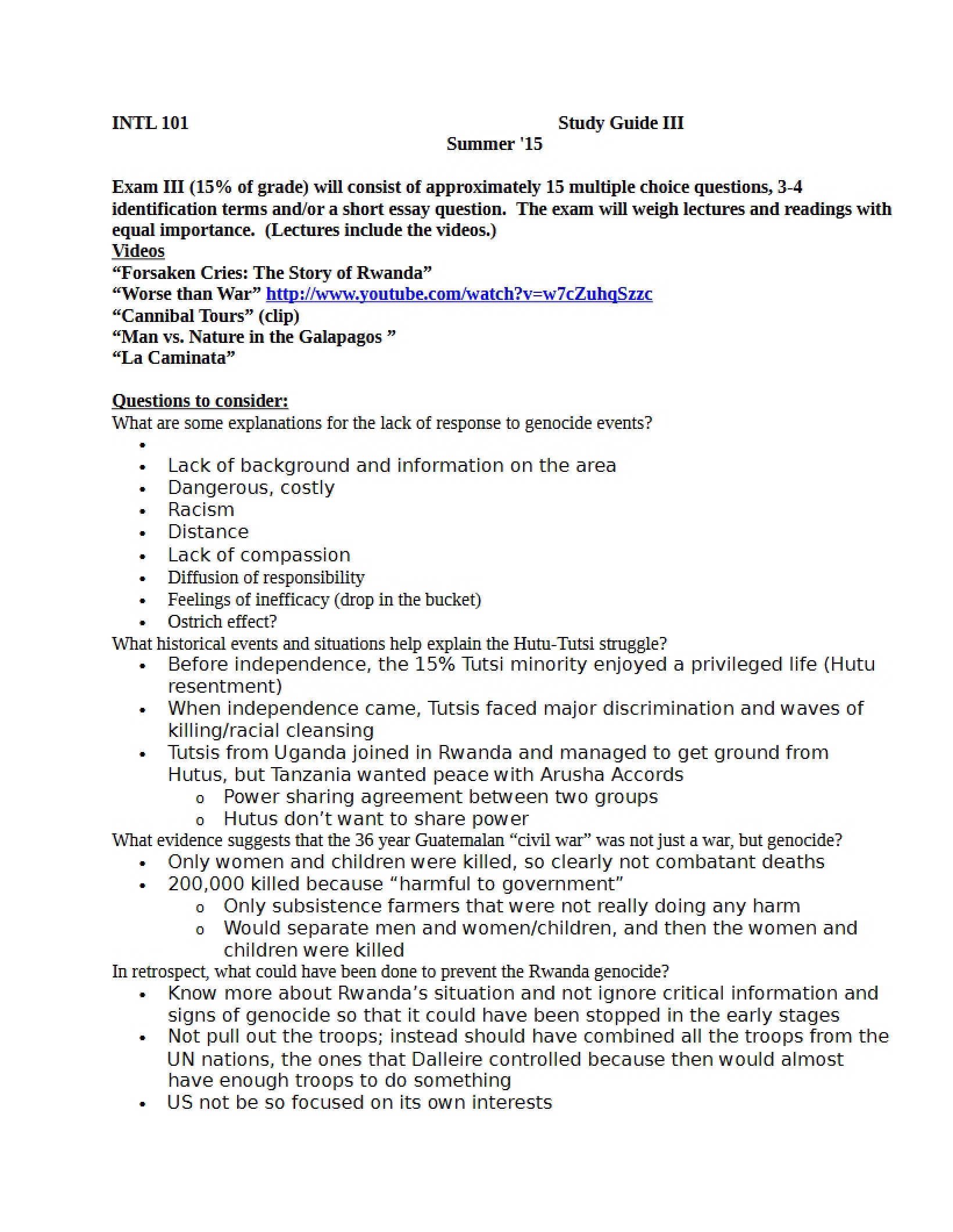 INTL 101 Study Guide III
Summer '15

Exam III (15% of grade) will consist of approximately 15 multiple choice questions, 3-4 identification terms and/or a short essay question. The exam will weigh lectures and readings with equal importance. (Lectures include the videos.)

Videos
"Forsaken Cries: The Story of Rwanda"
"Worse than War" http://www.youtube.com/watch?v=w7cZuhqSzzc
"Cannibal Tours" (clip)
"Man vs. Nature in the Galapagos "
"La Caminata"

Questions to consider:
What are some explanations for the lack of response to genocide events?
• 
• Lack of background and information on the area
• Dangerous, costly
• Racism
• Distance
• Lack of compassion
• Diffusion of responsibility
• Feelings of inefficacy (drop in the bucket)
• Ostrich effect?
What historical events and situations help explain the Hutu-Tutsi struggle?
• Before independence, the 15% Tutsi minority enjoyed a privileged life (Hutu resentment)
• When independence came, Tutsis faced major discrimination and waves of killing/racial cleansing
• Tutsis from Uganda joined in Rwanda and managed to get ground from Hutus, but Tanzania wanted peace with Arusha Accords
o Power sharing agreement between two groups
o Hutus don't want to share power
What evidence suggests that the 36 year Guatemalan "civil war" was not just a war, but genocide?
• Only women and children were killed, so clearly not combatant deaths
• 200,000 killed because "harmful to government"
o Only subsistence farmers that were not really doing any harm
o Would separate men and women/children, and then the women and children were killed
In retrospect, what could have been done to prevent the Rwanda genocide?
• Know more about Rwanda's situation and not ignore critical information and signs of genocide so that it could have been stopped in the early stages
• Not pull out the troops; instead should have combined all the troops from the UN nations, the ones that Dalleire controlled because then would almost have enough troops to do something
• US not be so focused on its own interests